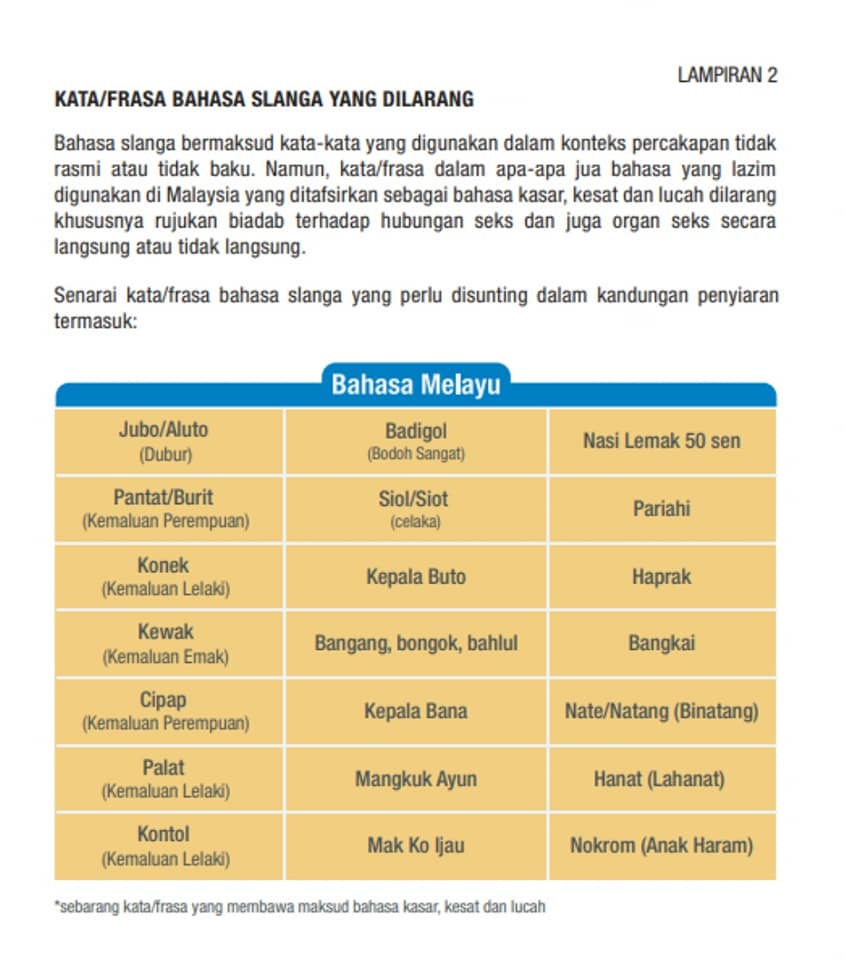 LAMPIRAN 2

KATA/FRASA BAHASA SLANGA YANG DILARANG

Bahasa slanga bermaksud kata-kata yang digunakan dalam konteks percakapan tidak rasmi atau tidak baku. Namun, kata/frasa dalam apa-apa jua bahasa yang lazim digunakan di Malaysia yang ditafsirkan sebagai bahasa kasar, kesat dan lucah dilarang khususnya rujukan biadab terhadap hubungan seks dan juga organ seks secara langsung atau tidak langsung.

Senarai kata/frasa bahasa slanga yang perlu disunting dalam kandungan penyiaran termasuk:

Bahasa Melayu

| | | |
|---|---|---|
| Jubo/Aluto (Dubur) | Badigol (Bodoh Sangat) | Nasi Lemak 50 sen |
| Pantat/Burit (Kemaluan Perempuan) | Siol/Siot (celaka) | Pariahi |
| Konek (Kemaluan Lelaki) | Kepala Buto | Haprak |
| Kewak (Kemaluan Emak) | Bangang, bongok, bahlul | Bangkai |
| Cipap (Kemaluan Perempuan) | Kepala Bana | Nate/Natang (Binatang) |
| Palat (Kemaluan Lelaki) | Mangkuk Ayun | Hanat (Lahanat) |
| Kontol (Kemaluan Lelaki) | Mak Ko Ijau | Nokrom (Anak Haram) |

*sebarang kata/frasa yang membawa maksud bahasa kasar, kesat dan lucah